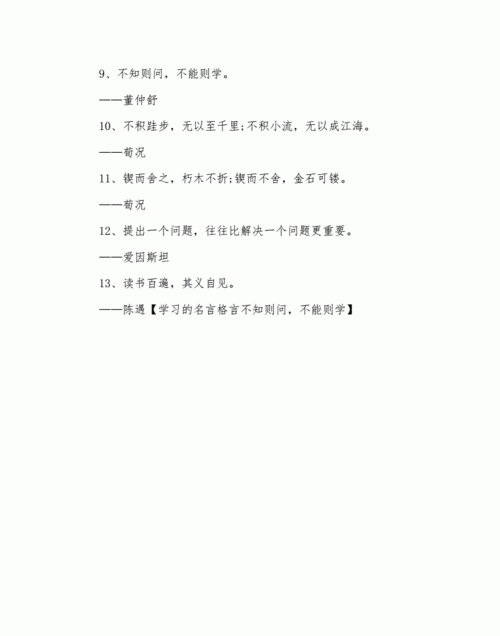 9、不知则问，不能则学。

——董仲舒

10、不积跬步，无以至千里;不积小流，无以成江海。

——荀况

11、锲而舍之，朽木不折;锲而不舍，金石可镂。

——荀况

12、提出一个问题，往往比解决一个问题更重要。

——爱因斯坦

13、读书百遍，其义自见。

——陈遇【学习的名言格言不知则问，不能则学】